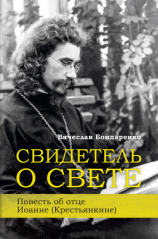 Вячеслав Бондаренко

СВИДЕТЕЛЬ О СВЕТЕ

Повесть об отце Иоанне (Крестьянкине)